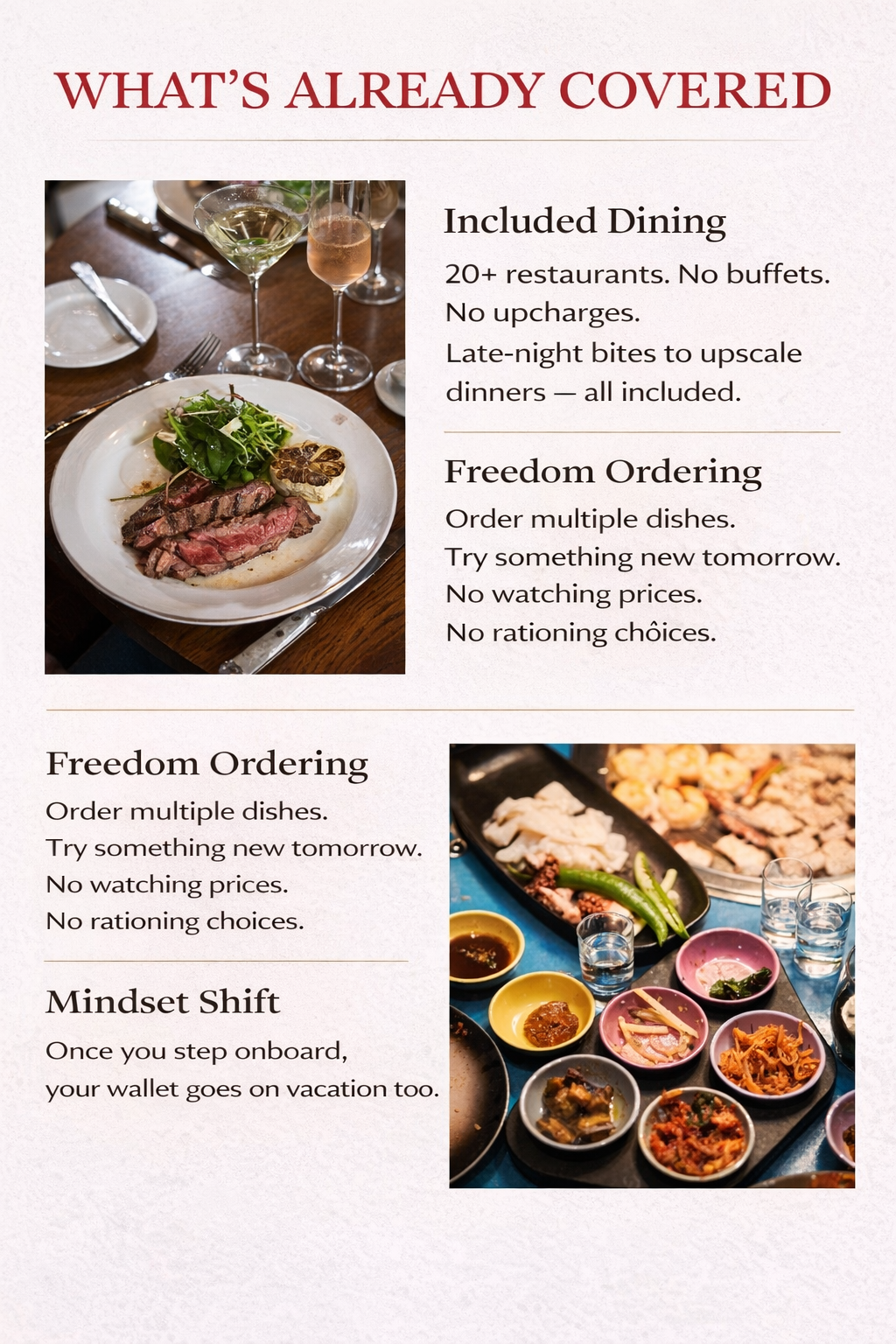 WHAT'S ALREADY COVERED

Included Dining

20+ restaurants. No buffets.
No upcharges.
Late-night bites to upscale dinners — all included.

Freedom Ordering

Order multiple dishes.
Try something new tomorrow.
No watching prices.
No rationing chôices.

Freedom Ordering

Order multiple dishes.
Try something new tomorrow.
No watching prices.
No rationing choices.

Mindset Shift

Once you step onboard,
your wallet goes on vacation too.